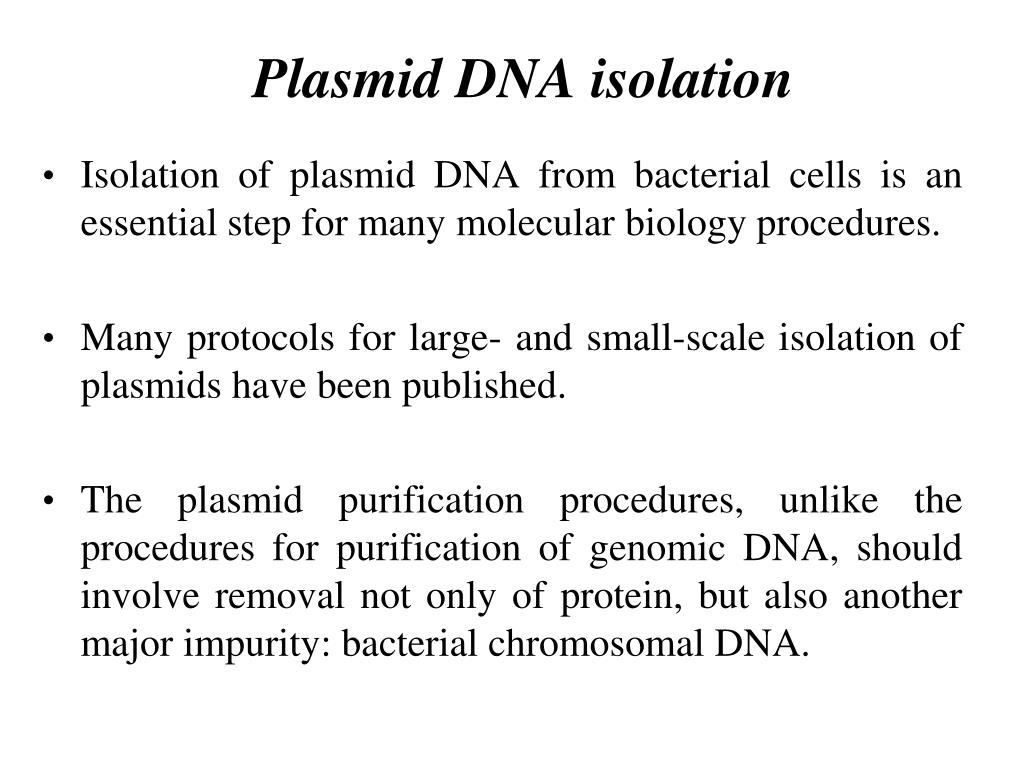 Plasmid DNA isolation

• Isolation of plasmid DNA from bacterial cells is an essential step for many molecular biology procedures.

• Many protocols for large- and small-scale isolation of plasmids have been published.

• The plasmid purification procedures, unlike the procedures for purification of genomic DNA, should involve removal not only of protein, but also another major impurity: bacterial chromosomal DNA.